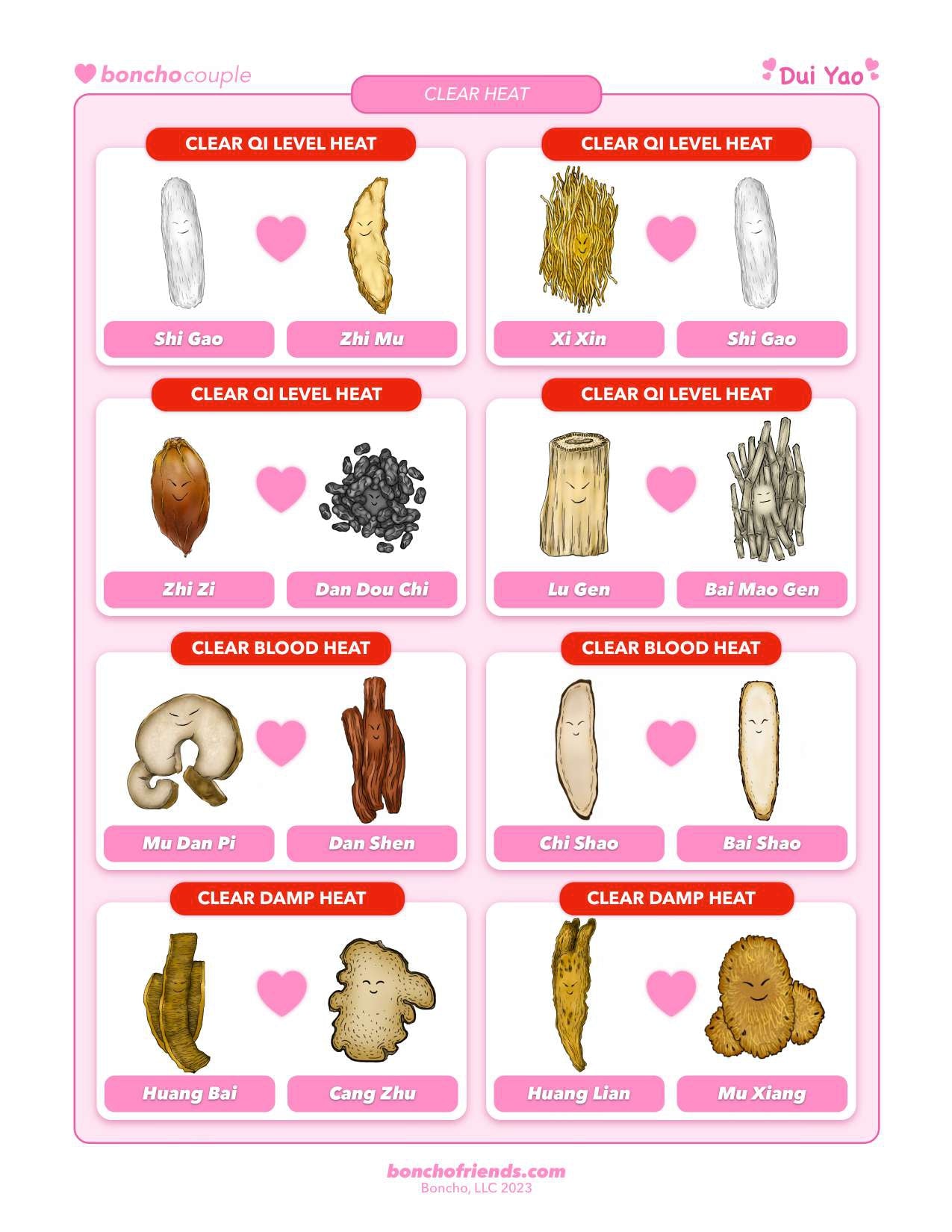 bonchocouple

Dui Yao

CLEAR HEAT

CLEAR QI LEVEL HEAT

Shi Gao

Zhi Mu

CLEAR QI LEVEL HEAT

Xi Xin

Shi Gao

CLEAR QI LEVEL HEAT

Zhi Zi

Dan Dou Chi

CLEAR QI LEVEL HEAT

Lu Gen

Bai Mao Gen

CLEAR BLOOD HEAT

Mu Dan Pi

Dan Shen

CLEAR BLOOD HEAT

Chi Shao

Bai Shao

CLEAR DAMP HEAT

Huang Bai

Cang Zhu

CLEAR DAMP HEAT

Huang Lian

Mu Xiang

bonchofriends.com
Boncho, LLC 2023